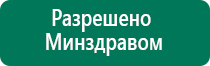 Разрешено Минздравом